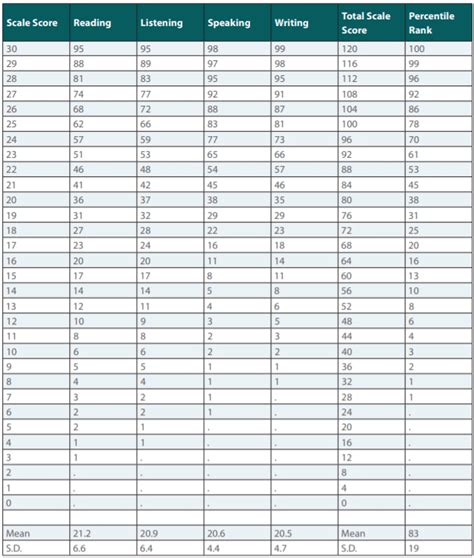 | Scale Score | Reading | Listening | Speaking | Writing | Total Scale Score | Percentile Rank |
|---|---|---|---|---|---|---|
| 30 | 95 | 95 | 98 | 99 | 120 | 100 |
| 29 | 88 | 89 | 97 | 98 | 116 | 99 |
| 28 | 81 | 83 | 95 | 95 | 112 | 96 |
| 27 | 74 | 77 | 92 | 91 | 108 | 92 |
| 26 | 68 | 72 | 88 | 87 | 104 | 86 |
| 25 | 62 | 66 | 83 | 81 | 100 | 78 |
| 24 | 57 | 59 | 77 | 73 | 96 | 70 |
| 23 | 51 | 53 | 65 | 66 | 92 | 61 |
| 22 | 46 | 48 | 54 | 57 | 88 | 53 |
| 21 | 41 | 42 | 45 | 46 | 84 | 45 |
| 20 | 36 | 37 | 38 | 35 | 80 | 38 |
| 19 | 31 | 32 | 29 | 29 | 76 | 31 |
| 18 | 27 | 28 | 22 | 23 | 72 | 25 |
| 17 | 23 | 24 | 16 | 18 | 68 | 20 |
| 16 | 20 | 20 | 11 | 14 | 64 | 16 |
| 15 | 17 | 17 | 8 | 11 | 60 | 13 |
| 14 | 14 | 14 | 5 | 8 | 56 | 10 |
| 13 | 12 | 11 | 4 | 6 | 52 | 8 |
| 12 | 10 | 9 | 3 | 5 | 48 | 6 |
| 11 | 8 | 8 | 2 | 3 | 44 | 4 |
| 10 | 6 | 6 | 2 | 2 | 40 | 3 |
| 9 | 5 | 5 | 1 | 1 | 36 | 2 |
| 8 | 4 | 4 | 1 | 1 | 32 | 1 |
| 7 | 3 | 2 | 1 | . | 28 | 1 |
| 6 | 2 | 2 | 1 | . | 24 | . |
| 5 | 2 | 1 | . | . | 20 | . |
| 4 | 1 | 1 | . | . | 16 | . |
| 3 | 1 | . | . | . | 12 | . |
| 2 | . | . | . | . | 8 | . |
| 1 | . | . | . | . | 4 | . |
| 0 | . | . | . | . | 0 | . |
| | | | | | | |
| Mean | 21.2 | 20.9 | 20.6 | 20.5 | Mean | 83 |
| S.D. | 6.6 | 6.4 | 4.4 | 4.7 | S.D. | 19 |